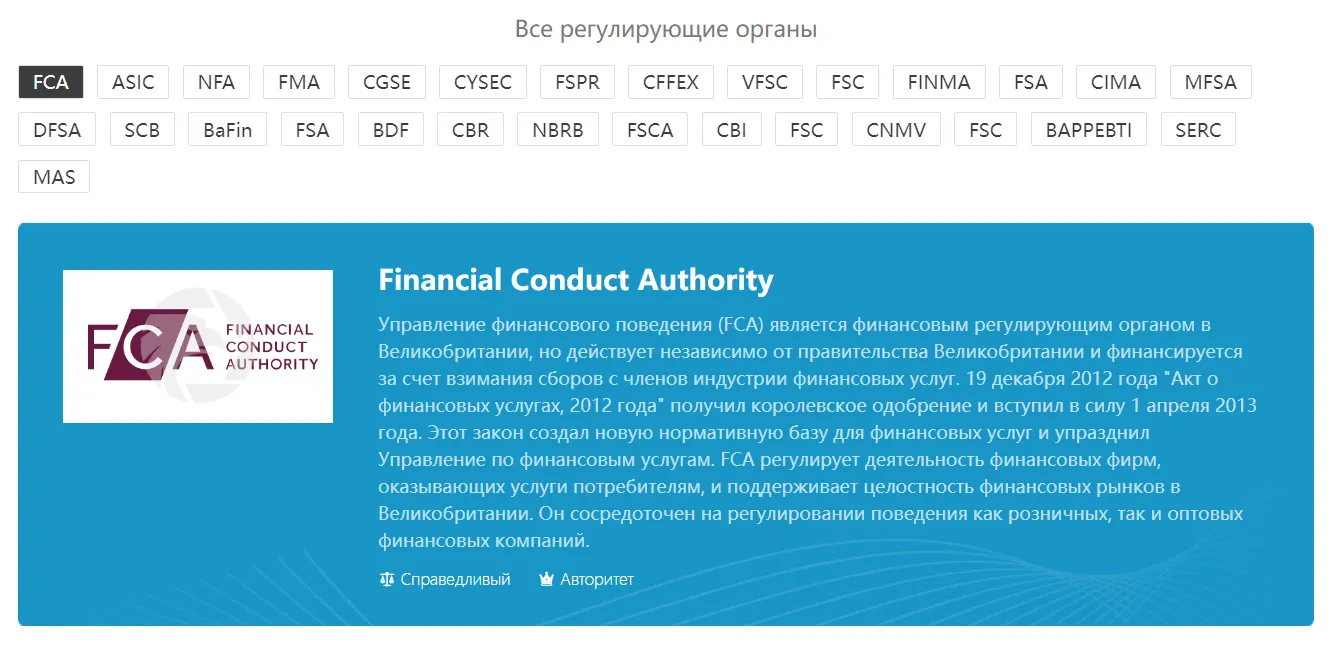 Все регулирующие органы

FCA ASIC NFA FMA CGSE CYSEC FSPR CFFEX VFSC FSC FINMA FSA CIMA MFSA DFSA SCB BaFin FSA BDF CBR NBRB FSCA CBI FSC CNMV FSC BAPPEBTI SERC MAS

FCA FINANCIAL CONDUCT AUTHORITY

Financial Conduct Authority

Управление финансового поведения (FCA) является финансовым регулирующим органом в Великобритании, но действует независимо от правительства Великобритании и финансируется за счет взимания сборов с членов индустрии финансовых услуг. 19 декабря 2012 года "Акт о финансовых услугах, 2012 года" получил королевское одобрение и вступил в силу 1 апреля 2013 года. Этот закон создал новую нормативную базу для финансовых услуг и упразднил Управление по финансовым услугам. FCA регулирует деятельность финансовых фирм, оказывающих услуги потребителям, и поддерживает целостность финансовых рынков в Великобритании. Он сосредоточен на регулировании поведения как розничных, так и оптовых финансовых компаний.

Справедливый Авторитет